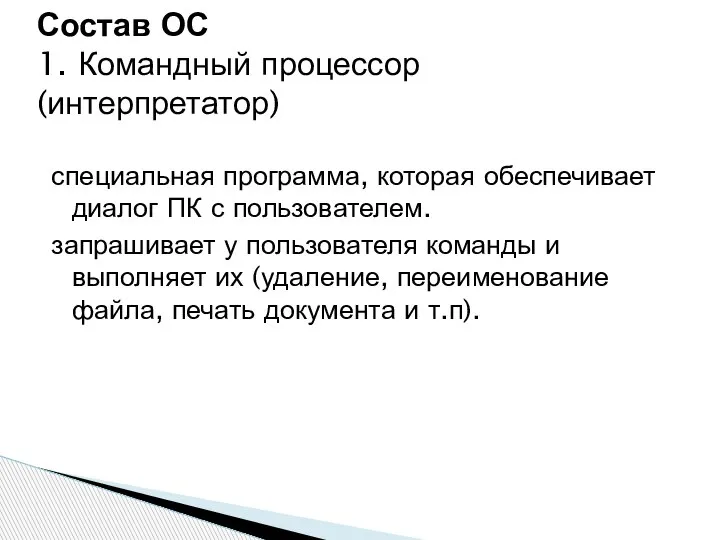 Состав ОС
1. Командный процессор (интерпретатор)

специальная программа, которая обеспечивает диалог ПК с пользователем.

запрашивает у пользователя команды и выполняет их (удаление, переименование файла, печать документа и т.п).